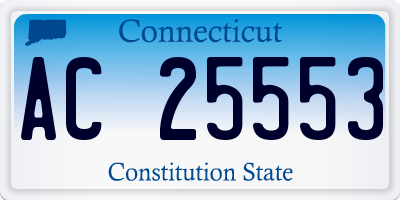 Connecticut

AC 25553

Constitution State